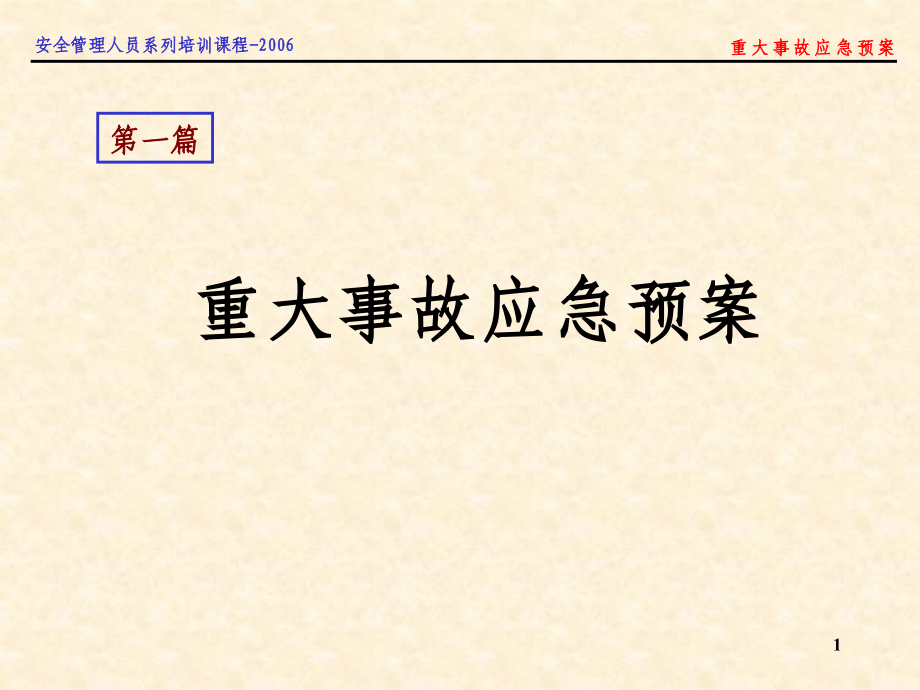 安全管理人员系列培训课程-2006

重大事故应急预案

第一篇

重大事故应急预案

1